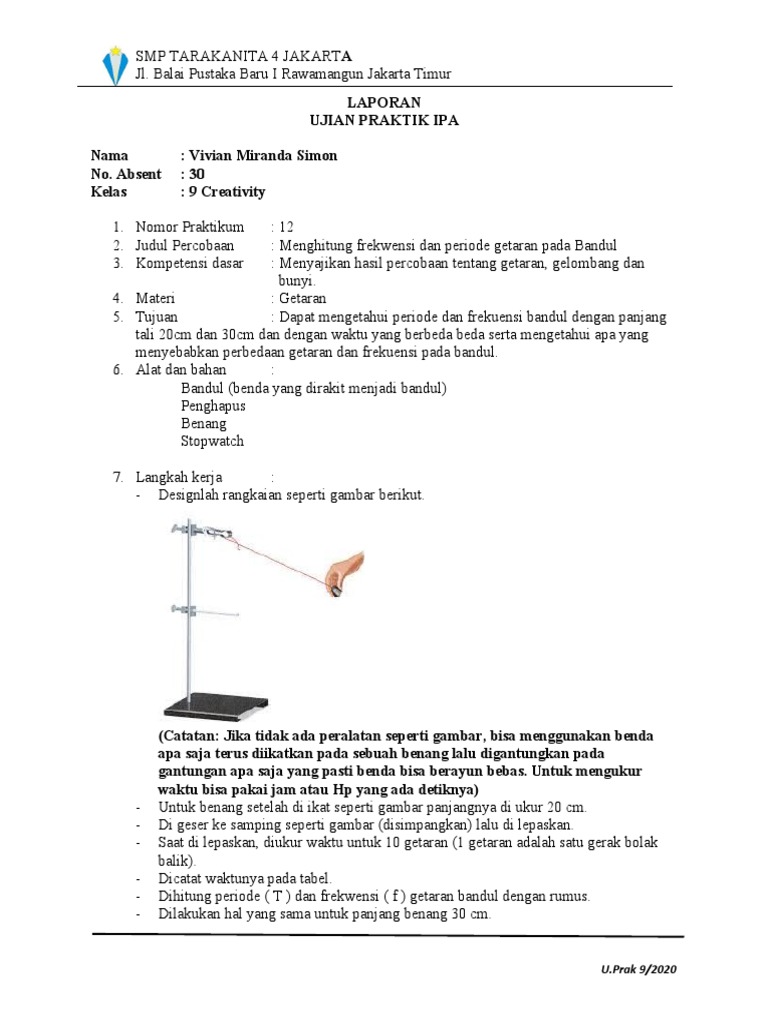 SMP TARAKANITA 4 JAKARTA
Jl. Balai Pustaka Baru I Rawamangun Jakarta Timur

LAPORAN
UJIAN PRAKTIK IPA

Nama : Vivian Miranda Simon
No. Absent : 30
Kelas : 9 Creativity

1. Nomor Praktikum : 12
2. Judul Percobaan : Menghitung frekwensi dan periode getaran pada Bandul
3. Kompetensi dasar : Menyajikan hasil percobaan tentang getaran, gelombang dan bunyi.
4. Materi : Getaran
5. Tujuan : Dapat mengetahui periode dan frekuensi bandul dengan panjang tali 20cm dan 30cm dan dengan waktu yang berbeda beda serta mengetahui apa yang menyebabkan perbedaan getaran dan frekuensi pada bandul.
6. Alat dan bahan :
Bandul (benda yang dirakit menjadi bandul)
Penghapus
Benang
Stopwatch

7. Langkah kerja :
- Designlah rangkaian seperti gambar berikut.

(Catatan: Jika tidak ada peralatan seperti gambar, bisa menggunakan benda apa saja terus diikatkan pada sebuah benang lalu digantungkan pada gantungan apa saja yang pasti benda bisa berayun bebas. Untuk mengukur waktu bisa pakai jam atau Hp yang ada detiknya)
- Untuk benang setelah di ikat seperti gambar panjangnya di ukur 20 cm.
- Di geser ke samping seperti gambar (disimpangkan) lalu di lepaskan.
- Saat di lepaskan, diukur waktu untuk 10 getaran (1 getaran adalah satu gerak bolak balik).
- Dicatat waktunya pada tabel.
- Dihitung periode ( T ) dan frekwensi ( f ) getaran bandul dengan rumus.
- Dilakukan hal yang sama untuk panjang benang 30 cm.

U.Prak 9/2020